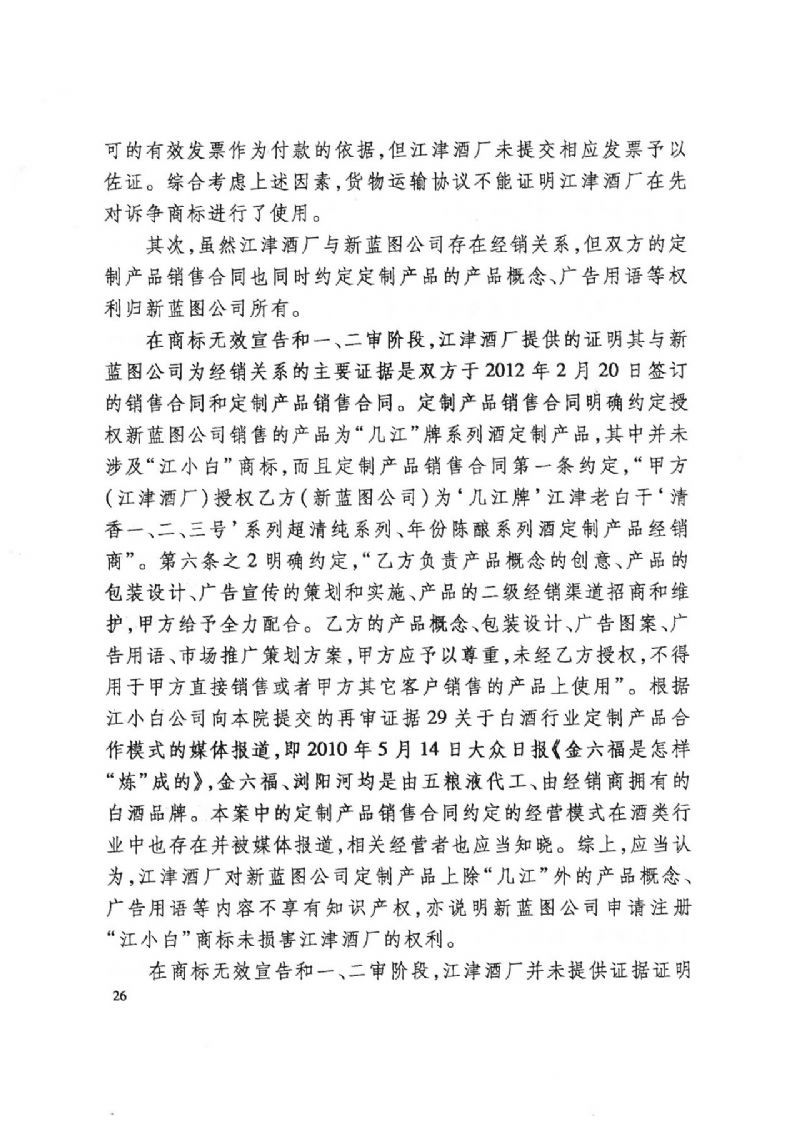 可的有效发票作为付款的依据，但江津酒厂未提交相应发票予以佐证。综合考虑上述因素，货物运输协议不能证明江津酒厂在先对诉争商标进行了使用。

其次，虽然江津酒厂与新蓝图公司存在经销关系，但双方的定制产品销售合同也同时约定定制产品的产品概念、广告用语等权利归新蓝图公司所有。

在商标无效宣告和一、二审阶段，江津酒厂提供的证明其与新蓝图公司为经销关系的主要证据是双方于2012年2月20日签订的销售合同和定制产品销售合同。定制产品销售合同明确约定授权新蓝图公司销售的产品为“几江”牌系列酒定制产品，其中并未涉及“江小白”商标，而且定制产品销售合同第一条约定，“甲方(江津酒厂)授权乙方(新蓝图公司)为‘几江牌’江津老白干‘清香一、二、三号’系列超清纯系列、年份陈酿系列酒定制产品经销商”。第六条之2明确约定，“乙方负责产品概念的创意、产品的包装设计、广告宣传的策划和实施、产品的二级经销渠道招商和维护，甲方给予全力配合。乙方的产品概念、包装设计、广告图案、广告用语、市场推广策划方案，甲方应予以尊重，未经乙方授权，不得用于甲方直接销售或者甲方其它客户销售的产品上使用”。根据江小白公司向本院提交的再审证据29关于白酒行业定制产品合作模式的媒体报道，即2010年5月14日大众日报《金六福是怎样“炼”成的》，金六福、浏阳河均是由五粮液代工、由经销商拥有的白酒品牌。本案中的定制产品销售合同约定的经营模式在酒类行业中也存在并被媒体报道，相关经营者也应当知晓。综上，应当认为，江津酒厂对新蓝图公司定制产品上除“几江”外的产品概念、广告用语等内容不享有知识产权，亦说明新蓝图公司申请注册“江小白”商标未损害江津酒厂的权利。

在商标无效宣告和一、二审阶段，江津酒厂并未提供证据证明

26